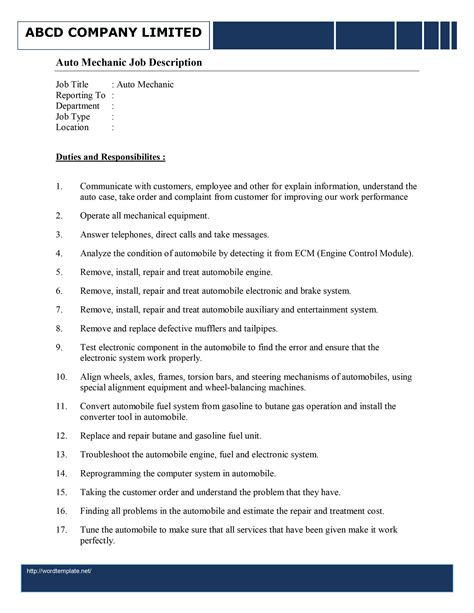 ABCD COMPANY LIMITED

Auto Mechanic Job Description

Job Title : Auto Mechanic
Reporting To :
Department :
Job Type :
Location :

Duties and Responsibilites :

1. Communicate with customers, employee and other for explain information, understand the auto case, take order and complaint from customer for improving our work performance

2. Operate all mechanical equipment.

3. Answer telephones, direct calls and take messages.

4. Analyze the condition of automobile by detecting it from ECM (Engine Control Module).

5. Remove, install, repair and treat automobile engine.

6. Remove, install, repair and treat automobile electronic and brake system.

7. Remove, install, repair and treat automobile auxiliary and entertainment system.

8. Remove and replace defective mufflers and tailpipes.

9. Test electronic component in the automobile to find the error and ensure that the electronic system work properly.

10. Align wheels, axles, frames, torsion bars, and steering mechanisms of automobiles, using special alignment equipment and wheel-balancing machines.

11. Convert automobile fuel system from gasoline to butane gas operation and install the converter tool in automobile.

12. Replace and repair butane and gasoline fuel unit.

13. Troubleshoot the automobile engine, fuel and electronic system.

14. Reprogramming the computer system in automobile.

15. Taking the customer order and understand the problem that they have.

16. Finding all problems in the automobile and estimate the repair and treatment cost.

17. Tune the automobile to make sure that all services that have been given make it work perfectly.

http://wordtemplate.net/